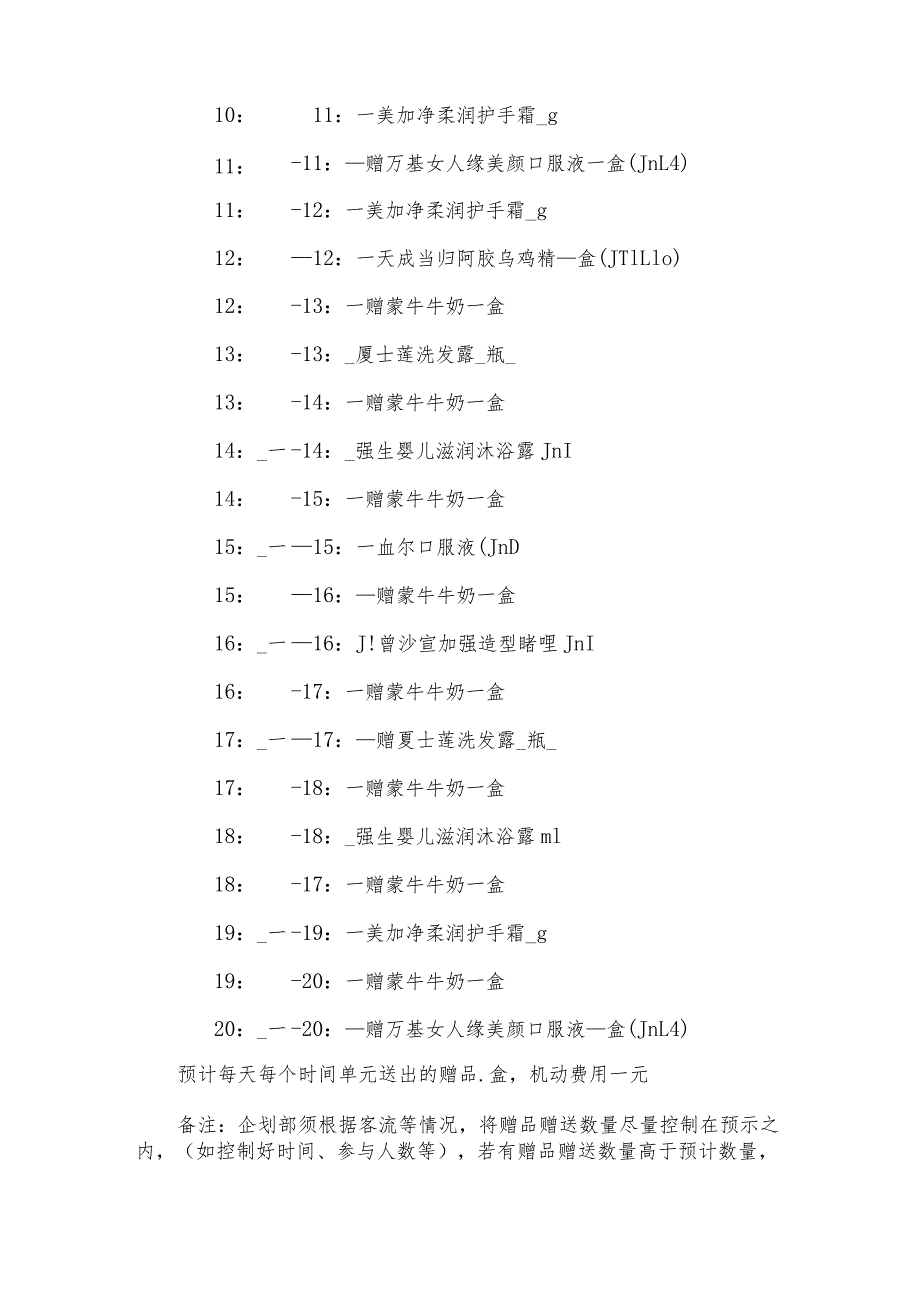 10：　　11：一美加净柔润护手霜_g

11：　-11：—赠万基女人缘美颜口服液一盒(JnL4)

11：　-12：一美加净柔润护手霜_g

12：　—12：一天成当归阿胶乌鸡精—盒(JTlLlo)

12：　-13：一赠蒙牛牛奶一盒

13：　-13：_厦士莲洗发露_瓶_

13：　-14：一赠蒙牛牛奶一盒

14：_一-14：_强生婴儿滋润沐浴露JnI

14：　-15：一赠蒙牛牛奶一盒

15：_一—15：一血尔口服液(JnD

15：　—16：—赠蒙牛牛奶一盒

16：_一—16：J!曾沙宣加强造型睹哩JnI

16：　-17：一赠蒙牛牛奶一盒

17：_一—17：—赠夏士莲洗发露_瓶_

17：　-18：一赠蒙牛牛奶一盒

18：　-18：_强生婴儿滋润沐浴露ml

18：　-17：一赠蒙牛牛奶一盒

19：_一-19：一美加净柔润护手霜_g

19：　-20：一赠蒙牛牛奶一盒

20：_一-20：—赠万基女人缘美颜口服液—盒(JnL4)

预计每天每个时间单元送出的赠品.盒，机动费用一元

备注：企划部须根据客流等情况，将赠品赠送数量尽量控制在预示之内，（如控制好时间、参与人数等），若有赠品赠送数量高于预计数量，